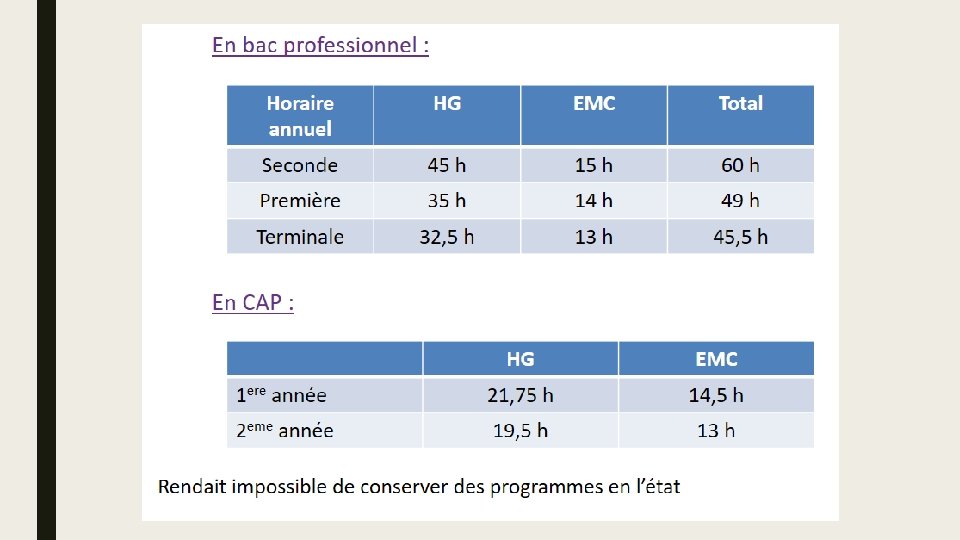 En bac professionnel :

| Horaire annuel | HG | EMC | Total |
|---|---|---|---|
| Seconde | 45 h | 15 h | 60 h |
| Première | 35 h | 14 h | 49 h |
| Terminale | 32,5 h | 13 h | 45,5 h |

En CAP :

| | HG | EMC |
|---|---|---|
| 1$^{ere}$ année | 21,75 h | 14,5 h |
| 2$^{eme}$ année | 19,5 h | 13 h |

Rendait impossible de conserver des programmes en l'état